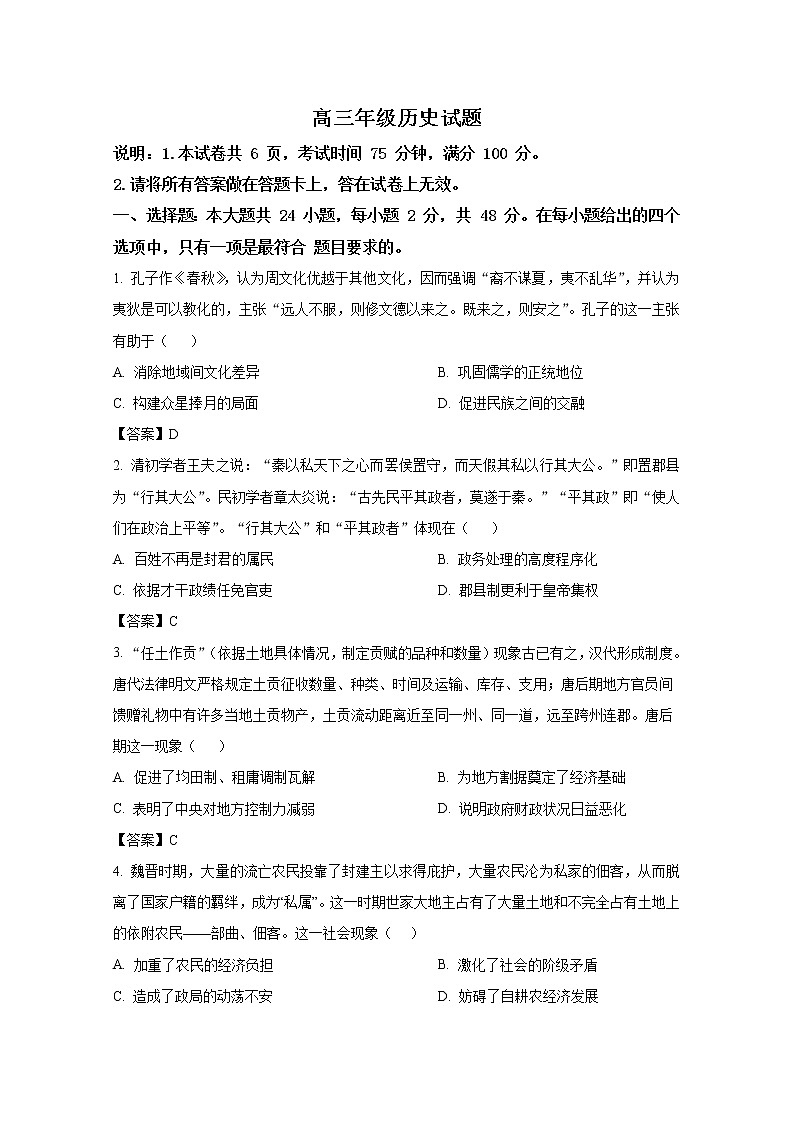 高三年级历史试题

说明：1.本试卷共 6 页，考试时间 75 分钟，满分 100 分。

2.请将所有答案做在答题卡上，答在试卷上无效。

一、选择题：本大题共 24 小题，每小题 2 分，共 48 分。在每小题给出的四个选项中，只有一项是最符合 题目要求的。

1. 孔子作《春秋》，认为周文化优越于其他文化，因而强调“裔不谋夏，夷不乱华”，并认为夷狄是可以教化的，主张“远人不服，则修文德以来之。既来之，则安之”。孔子的这一主张有助于（　）

A. 消除地域间文化差异

B. 巩固儒学的正统地位

C. 构建众星捧月的局面

D. 促进民族之间的交融

【答案】D

2. 清初学者王夫之说：“秦以私天下之心而罢侯置守，而天假其私以行其大公。”即置郡县为“行其大公”。民初学者章太炎说：“古先民平其政者，莫遂于秦。”“平其政”即“使人们在政治上平等”。“行其大公”和“平其政者”体现在（　）

A. 百姓不再是封君的属民

B. 政务处理的高度程序化

C. 依据才干政绩任免官吏

D. 郡县制更利于皇帝集权

【答案】C

3. “任土作贡”（依据土地具体情况，制定贡赋的品种和数量）现象古已有之，汉代形成制度。唐代法律明文严格规定土贡征收数量、种类、时间及运输、库存、支用；唐后期地方官员间馈赠礼物中有许多当地土贡物产，土贡流动距离近至同一州、同一道，远至跨州连郡。唐后期这一现象（　）

A. 促进了均田制、租庸调制瓦解

B. 为地方割据奠定了经济基础

C. 表明了中央对地方控制力减弱

D. 说明政府财政状况日益恶化

【答案】C

4. 魏晋时期，大量的流亡农民投靠了封建主以求得庇护，大量农民沦为私家的佃客，从而脱离了国家户籍的羁绊，成为“私属”。这一时期世家大地主占有了大量土地和不完全占有土地上的依附农民——部曲、佃客。这一社会现象（　）

A. 加重了农民的经济负担

B. 激化了社会的阶级矛盾

C. 造成了政局的动荡不安

D. 妨碍了自耕农经济发展